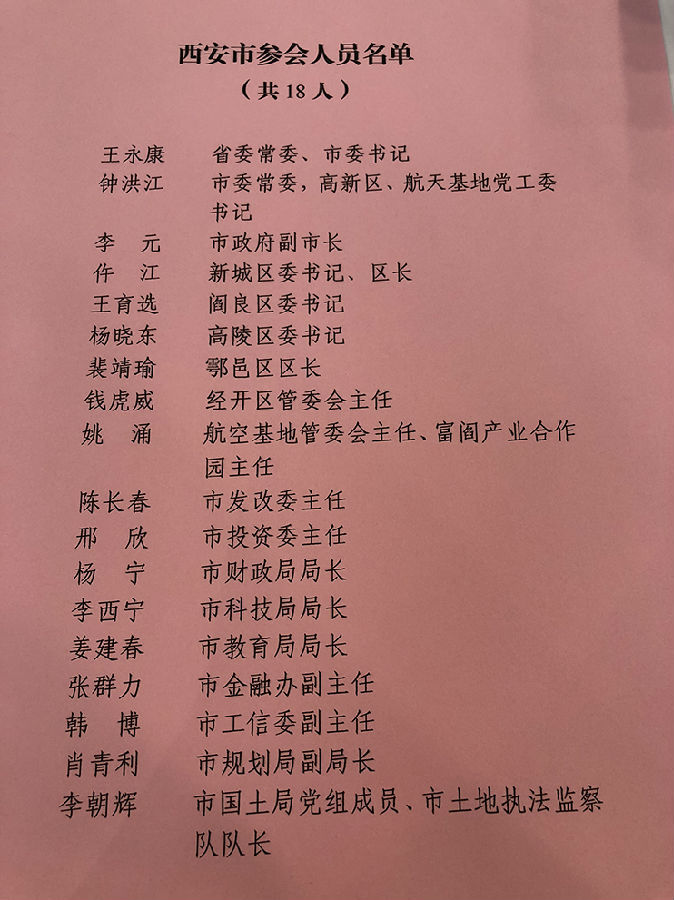 西安市参会人员名单

（共 18 人）

王永康　省委常委、市委书记

钟洪江　市委常委，高新区、航天基地党工委书记

李　元　市政府副市长

仵　江　新城区委书记、区长

王育选　阎良区委书记

杨晓东　高陵区委书记

裴靖瑜　鄠邑区区长

钱虎威　经开区管委会主任

姚　涌　航空基地管委会主任、富阎产业合作园主任

陈长春　市发改委主任

邢　欣　市投资委主任

杨　宁　市财政局局长

李西宁　市科技局局长

姜建春　市教育局局长

张群力　市金融办副主任

韩　博　市工信委副主任

肖青利　市规划局副局长

李朝辉　市国土局党组成员、市土地执法监察队队长